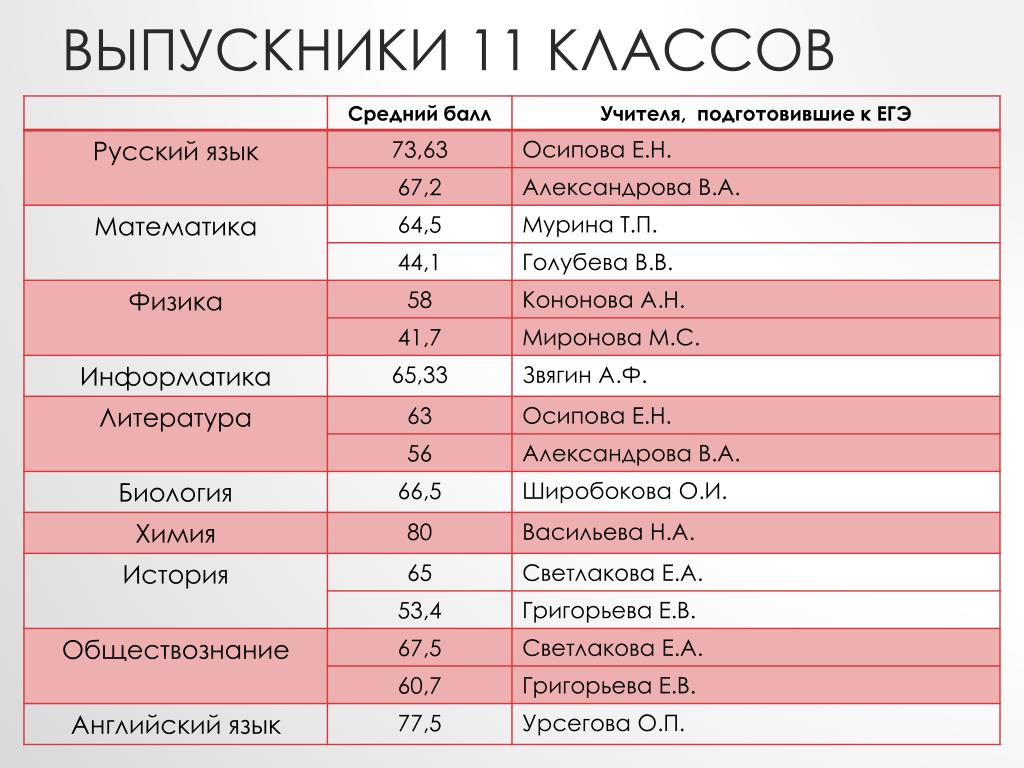 ВЫПУСКНИКИ 11 КЛАССОВ

| | Средний балл | Учителя, подготовившие к ЕГЭ |
|---|---|---|
| Русский язык | 73,63 | Осипова Е.Н. |
| | 67,2 | Александрова В.А. |
| Математика | 64,5 | Мурина Т.П. |
| | 44,1 | Голубева В.В. |
| Физика | 58 | Кононова А.Н. |
| | 41,7 | Миронова М.С. |
| Информатика | 65,33 | Звягин А.Ф. |
| Литература | 63 | Осипова Е.Н. |
| | 56 | Александрова В.А. |
| Биология | 66,5 | Широбокова О.И. |
| Химия | 80 | Васильева Н.А. |
| История | 65 | Светлакова Е.А. |
| | 53,4 | Григорьева Е.В. |
| Обществознание | 67,5 | Светлакова Е.А. |
| | 60,7 | Григорьева Е.В. |
| Английский язык | 77,5 | Урсегова О.П. |